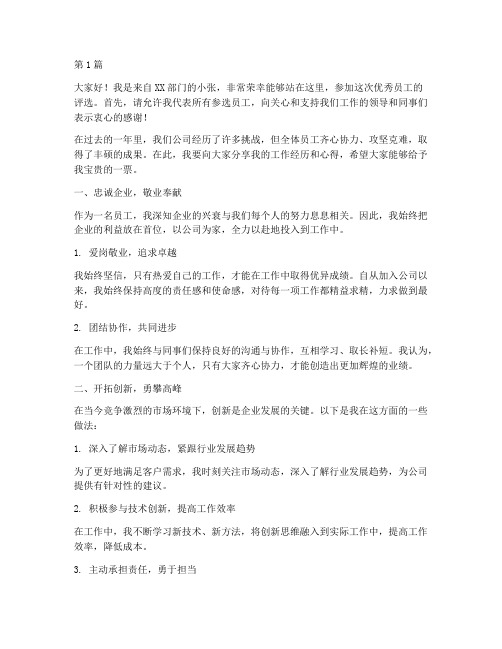 第1篇

大家好！我是来自XX部门的小张，非常荣幸能够站在这里，参加这次优秀员工的评选。首先，请允许我代表所有参选员工，向关心和支持我们工作的领导和同事们表示衷心的感谢！

在过去的一年里，我们公司经历了许多挑战，但全体员工齐心协力、攻坚克难，取得了丰硕的成果。在此，我要向大家分享我的工作经历和心得，希望大家能够给予我宝贵的一票。

一、忠诚企业，敬业奉献

作为一名员工，我深知企业的兴衰与我们每个人的努力息息相关。因此，我始终把企业的利益放在首位，以公司为家，全力以赴地投入到工作中。

1. 爱岗敬业，追求卓越

我始终坚信，只有热爱自己的工作，才能在工作中取得优异成绩。自从加入公司以来，我始终保持高度的责任感和使命感，对待每一项工作都精益求精，力求做到最好。

2. 团结协作，共同进步

在工作中，我始终与同事们保持良好的沟通与协作，互相学习、取长补短。我认为，一个团队的力量远大于个人，只有大家齐心协力，才能创造出更加辉煌的业绩。

二、开拓创新，勇攀高峰

在当今竞争激烈的市场环境下，创新是企业发展的关键。以下是我在这方面的一些做法：

1. 深入了解市场动态，紧跟行业发展趋势

为了更好地满足客户需求，我时刻关注市场动态，深入了解行业发展趋势，为公司提供有针对性的建议。

2. 积极参与技术创新，提高工作效率

在工作中，我不断学习新技术、新方法，将创新思维融入到实际工作中，提高工作效率，降低成本。

3. 主动承担责任，勇于担当